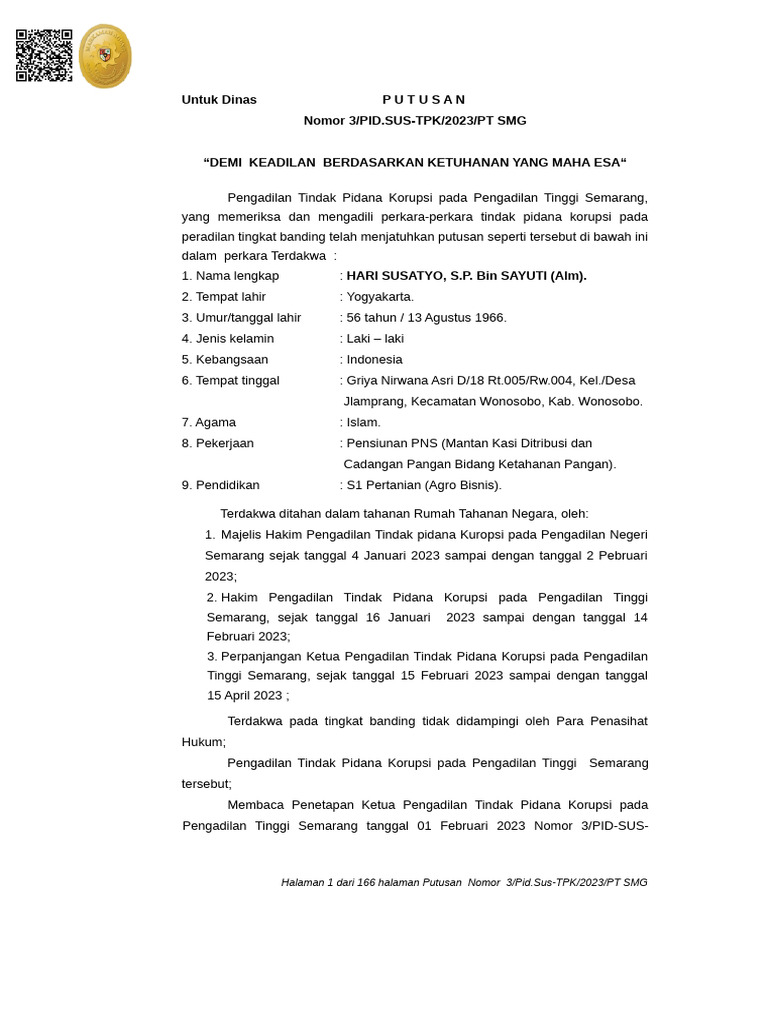 Untuk Dinas P U T U S A N

Nomor 3/PID.SUS-TPK/2023/PT SMG

“DEMI KEADILAN BERDASARKAN KETUHANAN YANG MAHA ESA“

Pengadilan Tindak Pidana Korupsi pada Pengadilan Tinggi Semarang, yang memeriksa dan mengadili perkara-perkara tindak pidana korupsi pada peradilan tingkat banding telah menjatuhkan putusan seperti tersebut di bawah ini dalam perkara Terdakwa :

1. Nama lengkap : HARI SUSATYO, S.P. Bin SAYUTI (Alm).
2. Tempat lahir : Yogyakarta.
3. Umur/tanggal lahir : 56 tahun / 13 Agustus 1966.
4. Jenis kelamin : Laki – laki
5. Kebangsaan : Indonesia
6. Tempat tinggal : Griya Nirwana Asri D/18 Rt.005/Rw.004, Kel./Desa Jlamprang, Kecamatan Wonosobo, Kab. Wonosobo.
7. Agama : Islam.
8. Pekerjaan : Pensiunan PNS (Mantan Kasi Ditribusi dan Cadangan Pangan Bidang Ketahanan Pangan).
9. Pendidikan : S1 Pertanian (Agro Bisnis).

Terdakwa ditahan dalam tahanan Rumah Tahanan Negara, oleh:
1. Majelis Hakim Pengadilan Tindak pidana Kuropsi pada Pengadilan Negeri Semarang sejak tanggal 4 Januari 2023 sampai dengan tanggal 2 Pebruari 2023;
2. Hakim Pengadilan Tindak Pidana Korupsi pada Pengadilan Tinggi Semarang, sejak tanggal 16 Januari 2023 sampai dengan tanggal 14 Februari 2023;
3. Perpanjangan Ketua Pengadilan Tindak Pidana Korupsi pada Pengadilan Tinggi Semarang, sejak tanggal 15 Februari 2023 sampai dengan tanggal 15 April 2023 ;

Terdakwa pada tingkat banding tidak didampingi oleh Para Penasihat Hukum;

Pengadilan Tindak Pidana Korupsi pada Pengadilan Tinggi Semarang tersebut;

Membaca Penetapan Ketua Pengadilan Tindak Pidana Korupsi pada Pengadilan Tinggi Semarang tanggal 01 Februari 2023 Nomor 3/PID-SUS-

Halaman 1 dari 166 halaman Putusan Nomor 3/Pid.Sus-TPK/2023/PT SMG